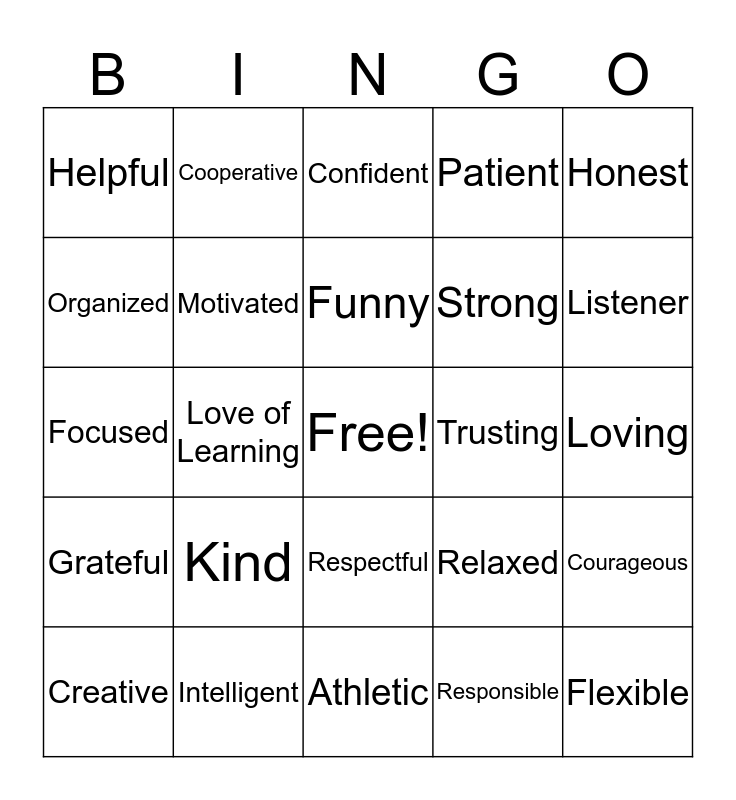 | B | I | N | G | O |
|---|---|---|---|---|
| Helpful | Cooperative | Confident | Patient | Honest |
| Organized | Motivated | Funny | Strong | Listener |
| Focused | Love of Learning | Free! | Trusting | Loving |
| Grateful | Kind | Respectful | Relaxed | Courageous |
| Creative | Intelligent | Athletic | Responsible | Flexible |